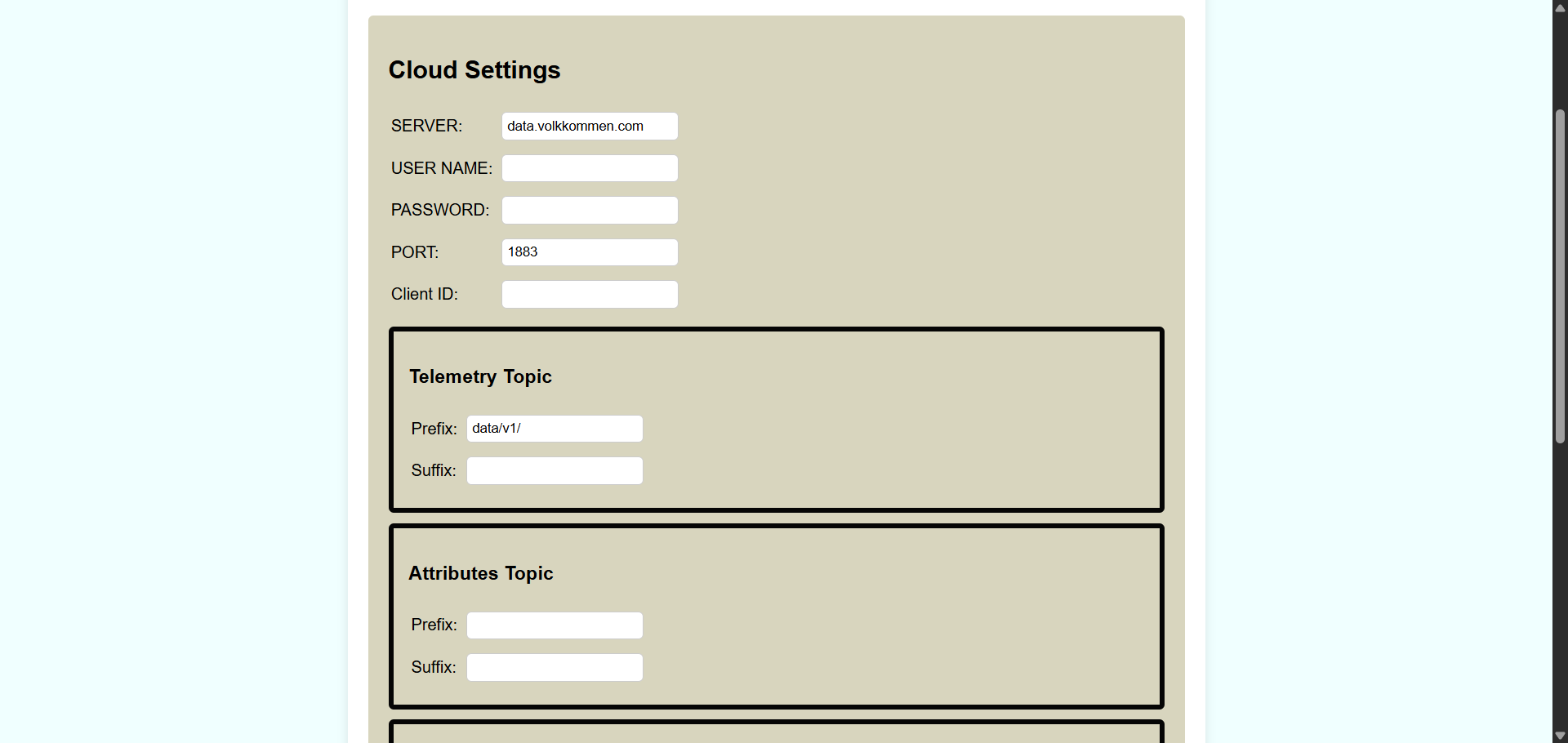 Cloud Settings

SERVER: data.volkkommen.com

USER NAME:

PASSWORD:

PORT: 1883

Client ID:

Telemetry Topic

Prefix: data/v1/

Suffix:

Attributes Topic

Prefix:

Suffix: